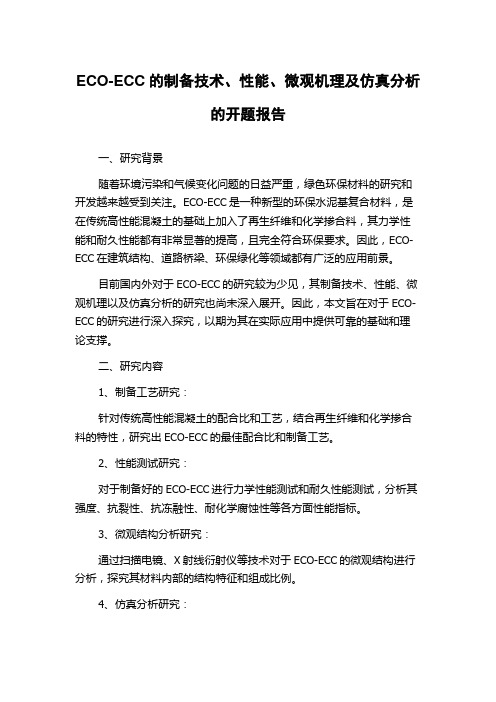 ECO-ECC 的制备技术、性能、微观机理及仿真分析的开题报告

一、研究背景

随着环境污染和气候变化问题的日益严重，绿色环保材料的研究和开发越来越受到关注。ECO-ECC 是一种新型的环保水泥基复合材料，是在传统高性能混凝土的基础上加入了再生纤维和化学掺合料，其力学性能和耐久性能都有非常显著的提高，且完全符合环保要求。因此，ECO-ECC 在建筑结构、道路桥梁、环保绿化等领域都有广泛的应用前景。

目前国内外对于 ECO-ECC 的研究较为少见，其制备技术、性能、微观机理以及仿真分析的研究也尚未深入展开。因此，本文旨在对于 ECO-ECC 的研究进行深入探究，以期为其在实际应用中提供可靠的基础和理论支撑。

二、研究内容

1、制备工艺研究：

针对传统高性能混凝土的配合比和工艺，结合再生纤维和化学掺合料的特性，研究出 ECO-ECC 的最佳配合比和制备工艺。

2、性能测试研究：

对于制备好的 ECO-ECC 进行力学性能测试和耐久性能测试，分析其强度、抗裂性、抗冻融性、耐化学腐蚀性等各方面性能指标。

3、微观结构分析研究：

通过扫描电镜、X 射线衍射仪等技术对于 ECO-ECC 的微观结构进行分析，探究其材料内部的结构特征和组成比例。

4、仿真分析研究：